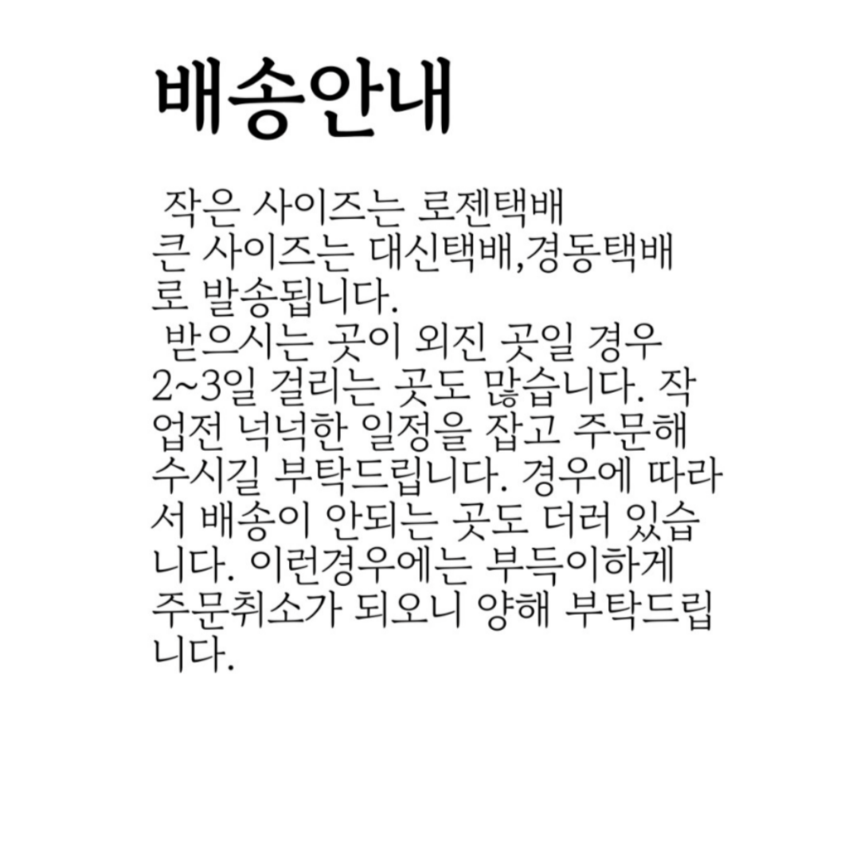 배송안내

작은 사이즈는 로젠택배 큰 사이즈는 대신택배,경동택배로 발송됩니다.

받으시는 곳이 외진 곳일 경우 2~3일 걸리는 곳도 많습니다. 작업전 넉넉한 일정을 잡고 주문해 수시길 부탁드립니다. 경우에 따라서 배송이 안되는 곳도 더러 있습니다. 이런경우에는 부득이하게 주문취소가 되오니 양해 부탁드립니다.